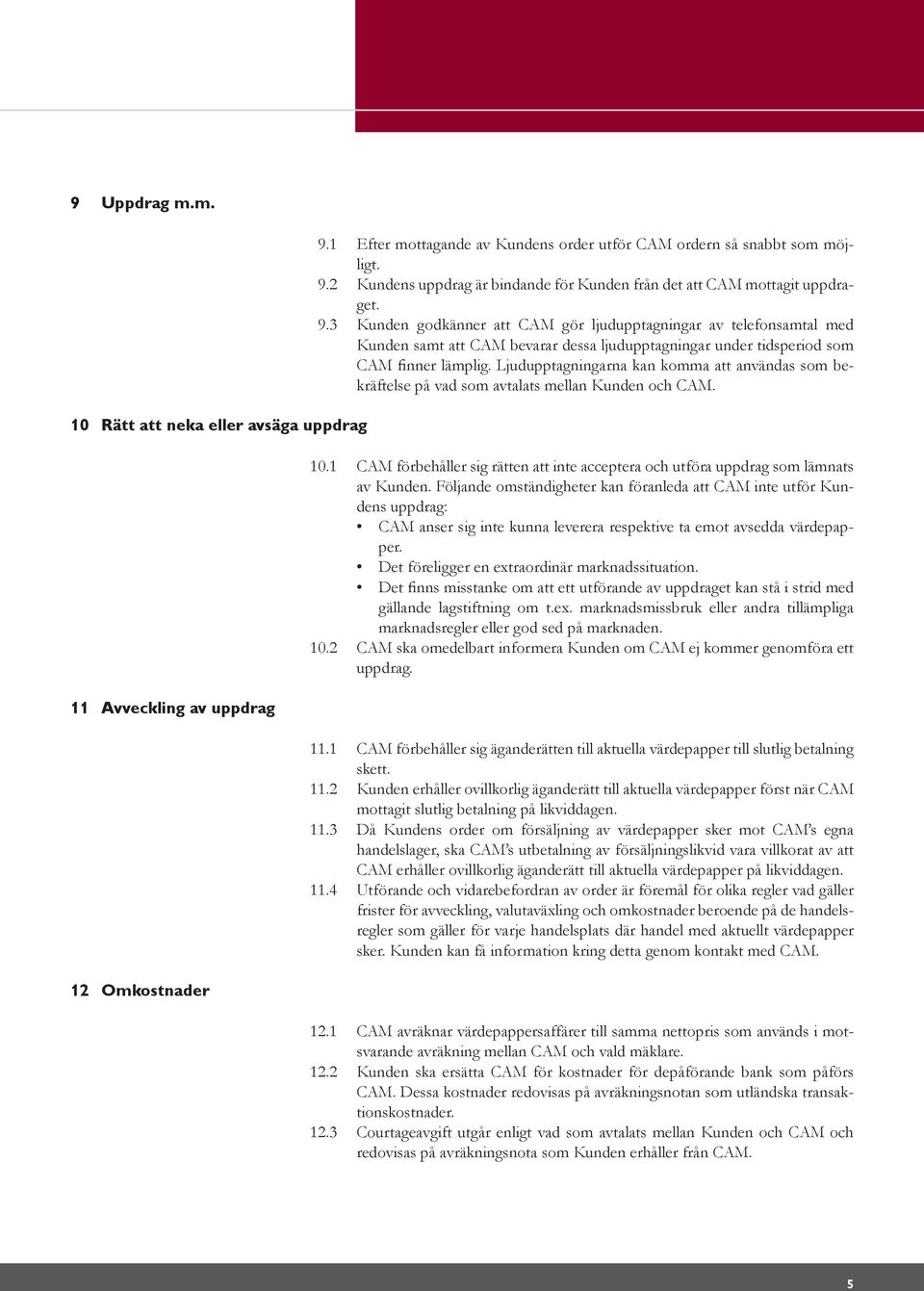 9 Uppdrag m.m.

9.1 Efter mottagande av Kundens order utför CAM ordern så snabbt som möjligt.
9.2 Kundens uppdrag är bindande för Kunden från det att CAM mottagit uppdraget.
9.3 Kunden godkänner att CAM gör ljudupptagningar av telefonsamtal med Kunden samt att CAM bevarar dessa ljudupptagningar under tidsperiod som CAM finner lämplig. Ljudupptagningarna kan komma att användas som bekräftelse på vad som avtalats mellan Kunden och CAM.

10 Rätt att neka eller avsäga uppdrag

10.1 CAM förbehåller sig rätten att inte acceptera och utföra uppdrag som lämnats av Kunden. Följande omständigheter kan föranleda att CAM inte utför Kundens uppdrag:
• CAM anser sig inte kunna leverera respektive ta emot avsedda värdepapper.
• Det föreligger en extraordinär marknadssituation.
• Det finns misstanke om att ett utförande av uppdraget kan stå i strid med gällande lagstiftning om t.ex. marknadsmissbruk eller andra tillämpliga marknadsregler eller god sed på marknaden.
10.2 CAM ska omedelbart informera Kunden om CAM ej kommer genomföra ett uppdrag.

11 Avveckling av uppdrag

11.1 CAM förbehåller sig äganderätten till aktuella värdepapper till slutlig betalning skett.
11.2 Kunden erhåller ovillkorlig äganderätt till aktuella värdepapper först när CAM mottagit slutlig betalning på likviddagen.
11.3 Då Kundens order om försäljning av värdepapper sker mot CAM's egna handelslager, ska CAM's utbetalning av försäljningslikvid vara villkorat av att CAM erhåller ovillkorlig äganderätt till aktuella värdepapper på likviddagen.
11.4 Utförande och vidarebefordran av order är föremål för olika regler vad gäller frister för avveckling, valutaväxling och omkostnader beroende på de handelsregler som gäller för varje handelsplats där handel med aktuellt värdepapper sker. Kunden kan få information kring detta genom kontakt med CAM.

12 Omkostnader

12.1 CAM avräknar värdepappersaffärer till samma nettopris som används i motsvarande avräkning mellan CAM och vald mäklare.
12.2 Kunden ska ersätta CAM för kostnader för depåförande bank som påförs CAM. Dessa kostnader redovisas på avräkningsnotan som utländska transaktionskostnader.
12.3 Courtageavgift utgår enligt vad som avtalats mellan Kunden och CAM och redovisas på avräkningsnota som Kunden erhåller från CAM.

5